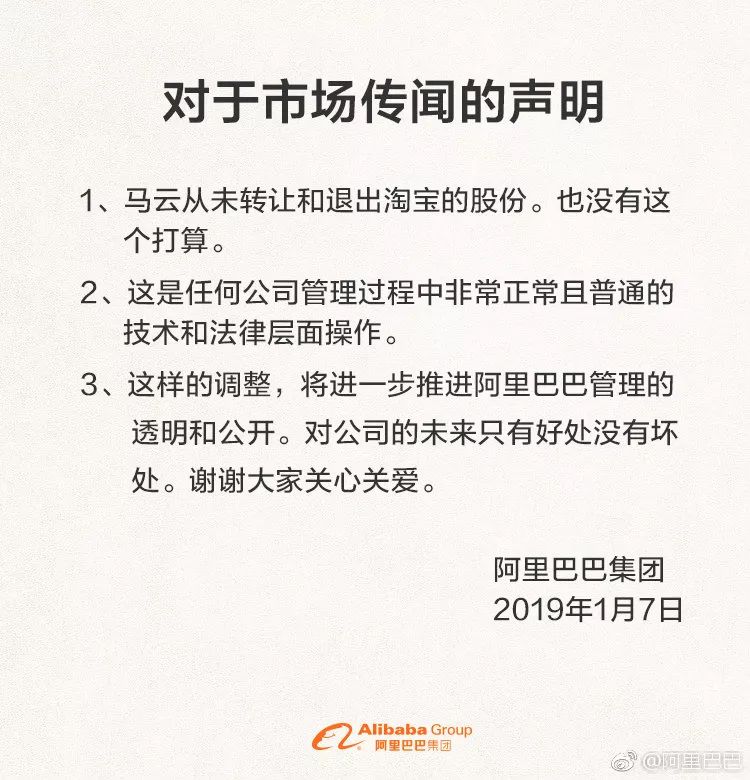 对于市场传闻的声明

1、马云从未转让和退出淘宝的股份。也没有这个打算。

2、这是任何公司管理过程中非常正常且普通的技术和法律层面操作。

3、这样的调整，将进一步推进阿里巴巴管理的透明和公开。对公司的未来只有好处没有坏处。谢谢大家关心关爱。

阿里巴巴集团
2019年1月7日

Alibaba Group
阿里巴巴集团

@阿里巴巴